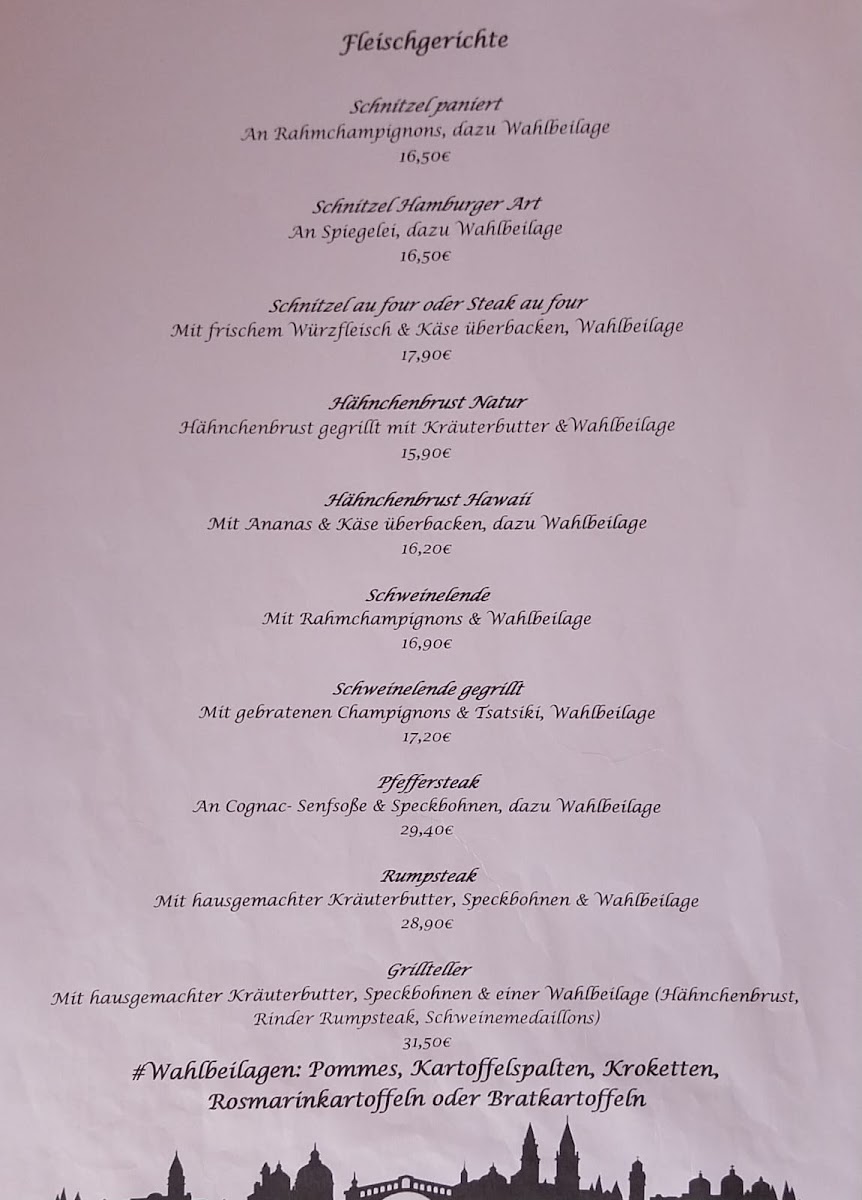 Fleischgerichte

Schnitzel paniert
An Rahmchampignons, dazu Wahlbeilage
16,50€

Schnitzel Hamburger Art
An Spiegelei, dazu Wahlbeilage
16,50€

Schnitzel au four oder Steak au four
Mit frischem Würzfleisch & Käse überbacken, Wahlbeilage
17,90€

Hähnchenbrust Natur
Hähnchenbrust gegrillt mit Kräuterbutter &Wahlbeilage
15,90€

Hähnchenbrust Hawaii
Mit Ananas & Käse überbacken, dazu Wahlbeilage
16,20€

Schweinelende
Mit Rahmchampignons & Wahlbeilage
16,90€

Schweinelende gegrillt
Mit gebratenen Champignons & Tsatsiki, Wahlbeilage
17,20€

Pfeffersteak
An Cognac- Senfsoße & Speckbohnen, dazu Wahlbeilage
29,40€

Rumpsteak
Mit hausgemachter Kräuterbutter, Speckbohnen & Wahlbeilage
28,90€

Grillteller
Mit hausgemachter Kräuterbutter, Speckbohnen & einer Wahlbeilage (Hähnchenbrust, Rinder Rumpsteak, Schweinemedaillons)
31,50€

#Wahlbeilagen: Pommes, Kartoffelspalten, Kroketten, Rosmarinkartoffeln oder Bratkartoffeln